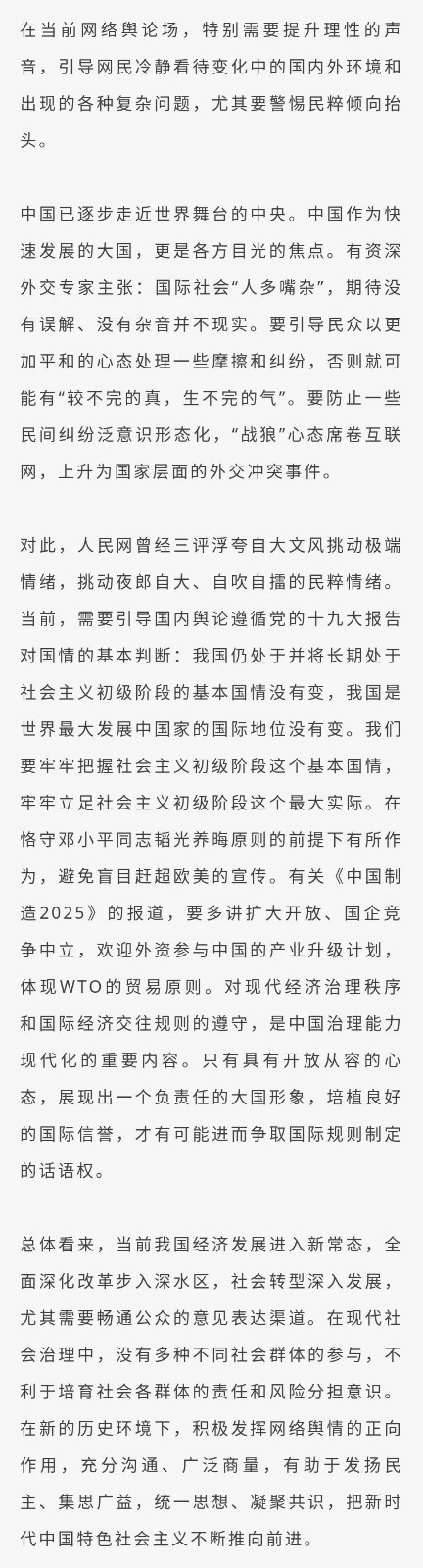 在当前网络舆论场，特别需要提升理性的声音，引导网民冷静看待变化中的国内外环境和出现的各种复杂问题，尤其要警惕民粹倾向抬头。

中国已逐步走近世界舞台的中央。中国作为快速发展的大国，更是各方目光的焦点。有资深外交专家主张：国际社会“人多嘴杂”，期待没有误解、没有杂音并不现实。要引导民众以更加平和的心态处理一些摩擦和纠纷，否则就可能有“较不完的真，生不完的气”。要防止一些民间纠纷泛意识形态化，“战狼”心态席卷互联网，上升为国家层面的外交冲突事件。

对此，人民网曾经三评浮夸自大文风挑动极端情绪，挑动夜郎自大、自吹自擂的民粹情绪。当前，需要引导国内舆论遵循党的十九大报告对国情的基本判断：我国仍处于并将长期处于社会主义初级阶段的基本国情没有变，我国是世界最大发展中国家的国际地位没有变。我们要牢牢把握社会主义初级阶段这个基本国情，牢牢立足社会主义初级阶段这个最大实际。在恪守邓小平同志韬光养晦原则的前提下有所作为，避免盲目赶超欧美的宣传。有关《中国制造2025》的报道，要多讲扩大开放、国企竞争中立，欢迎外资参与中国的产业升级计划，体现WTO的贸易原则。对现代经济治理秩序和国际经济交往规则的遵守，是中国治理能力现代化的重要内容。只有具有开放从容的心态，展现出一个负责任的大国形象，培植良好的国际信誉，才有可能进而争取国际规则制定的话语权。

总体看来，当前我国经济发展进入新常态，全面深化改革步入深水区，社会转型深入发展，尤其需要畅通公众的意见表达渠道。在现代社会治理中，没有多种不同社会群体的参与，不利于培育社会各群体的责任和风险分担意识。在新的历史环境下，积极发挥网络舆情的正向作用，充分沟通、广泛商量，有助于发扬民主、集思广益，统一思想、凝聚共识，把新时代中国特色社会主义不断推向前进。